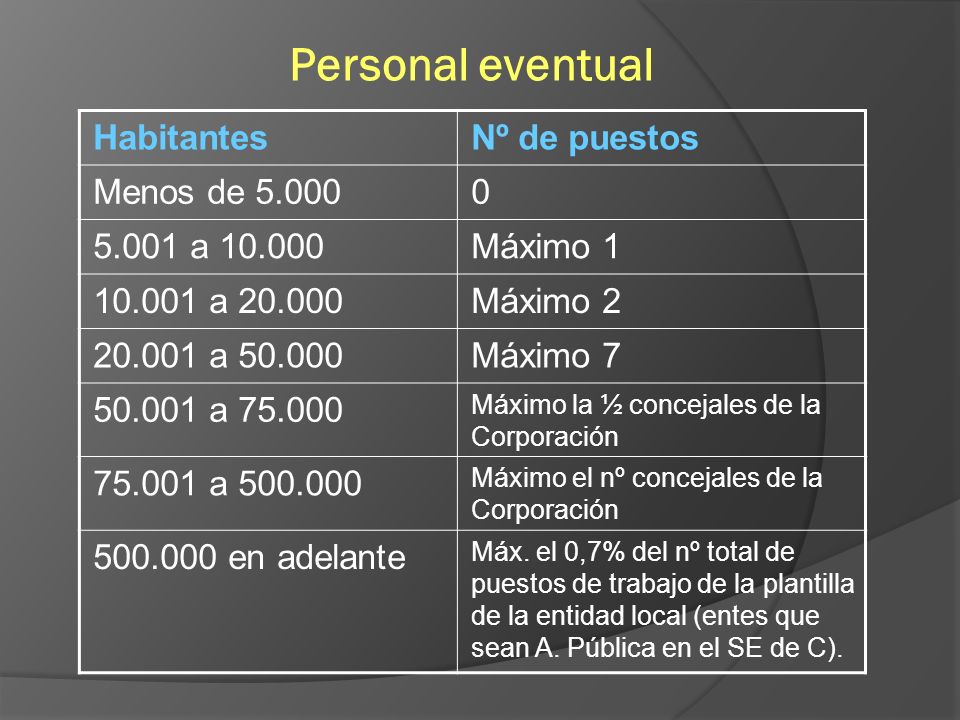 Personal eventual

| Habitantes | Nº de puestos |
|---|---|
| Menos de 5.000 | 0 |
| 5.001 a 10.000 | Máximo 1 |
| 10.001 a 20.000 | Máximo 2 |
| 20.001 a 50.000 | Máximo 7 |
| 50.001 a 75.000 | Máximo la ½ concejales de la Corporación |
| 75.001 a 500.000 | Máximo el nº concejales de la Corporación |
| 500.000 en adelante | Máx. el 0,7% del nº total de puestos de trabajo de la plantilla de la entidad local (entes que sean A. Pública en el SE de C). |